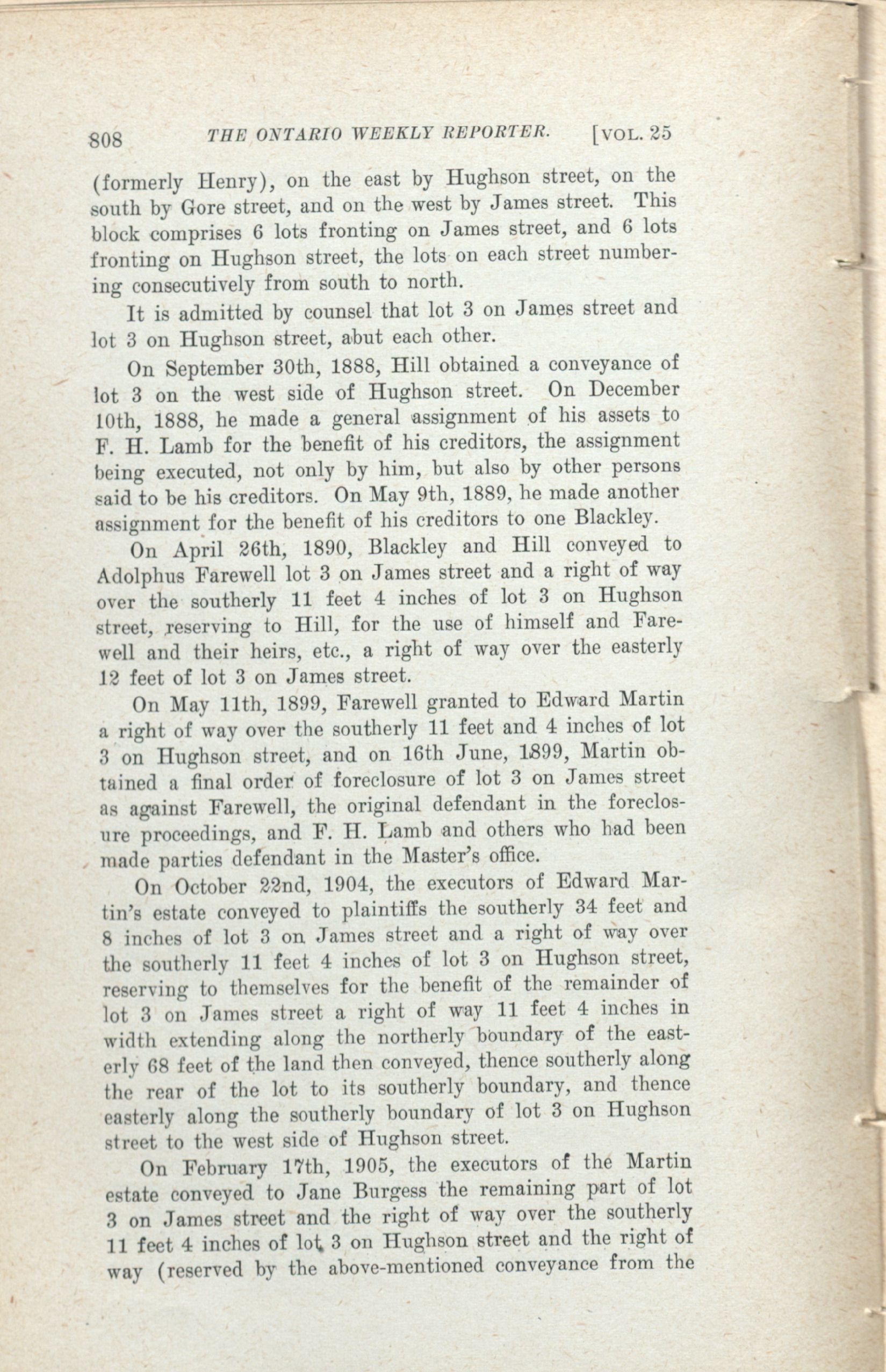 808 THE ONTARIO WEEKLY REPORTER. [VOL. 25

(formerly Henry), on the east by Hughson street, on the south by Gore street, and on the west by James street. This block comprises 6 lots fronting on James street, and 6 lots fronting on Hughson street, the lots on each street numbering consecutively from south to north.

It is admitted by counsel that lot 3 on James street and lot 3 on Hughson street, abut each other.

On September 30th, 1888, Hill obtained a conveyance of lot 3 on the west side of Hughson street. On December 10th, 1888, he made a general assignment of his assets to F. H. Lamb for the benefit of his creditors, the assignment being executed, not only by him, but also by other persons said to be his creditors. On May 9th, 1889, he made another assignment for the benefit of his creditors to one Blackley.

On April 26th, 1890, Blackley and Hill conveyed to Adolphus Farewell lot 3 on James street and a right of way over the southerly 11 feet 4 inches of lot 3 on Hughson street, reserving to Hill, for the use of himself and Farewell and their heirs, etc., a right of way over the easterly 12 feet of lot 3 on James street.

On May 11th, 1899, Farewell granted to Edward Martin a right of way over the southerly 11 feet and 4 inches of lot 3 on Hughson street, and on 16th June, 1899, Martin obtained a final order of foreclosure of lot 3 on James street as against Farewell, the original defendant in the foreclosure proceedings, and F. H. Lamb and others who had been made parties defendant in the Master's office.

On October 22nd, 1904, the executors of Edward Martin's estate conveyed to plaintiffs the southerly 34 feet and 8 inches of lot 3 on James street and a right of way over the southerly 11 feet 4 inches of lot 3 on Hughson street, reserving to themselves for the benefit of the remainder of lot 3 on James street a right of way 11 feet 4 inches in width extending along the northerly boundary of the easterly 68 feet of the land then conveyed, thence southerly along the rear of the lot to its southerly boundary, and thence easterly along the southerly boundary of lot 3 on Hughson street to the west side of Hughson street.

On February 17th, 1905, the executors of the Martin estate conveyed to Jane Burgess the remaining part of lot 3 on James street and the right of way over the southerly 11 feet 4 inches of lot 3 on Hughson street and the right of way (reserved by the above-mentioned conveyance from the